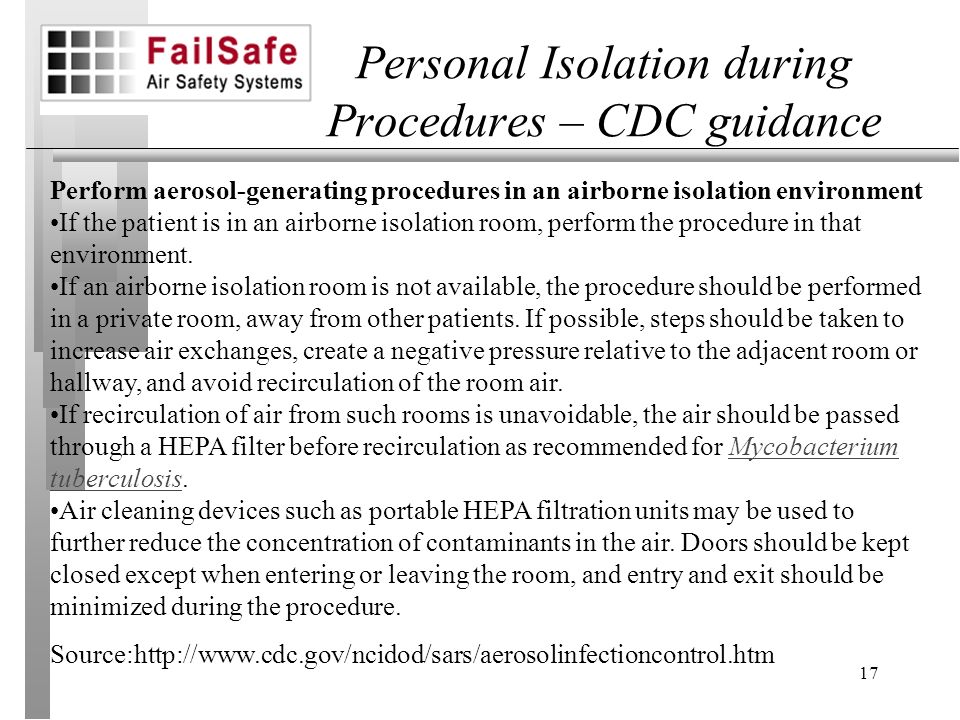 FailSafe
Air Safety Systems

Personal Isolation during Procedures – CDC guidance

Perform aerosol-generating procedures in an airborne isolation environment
•If the patient is in an airborne isolation room, perform the procedure in that environment.
•If an airborne isolation room is not available, the procedure should be performed in a private room, away from other patients. If possible, steps should be taken to increase air exchanges, create a negative pressure relative to the adjacent room or hallway, and avoid recirculation of the room air.
•If recirculation of air from such rooms is unavoidable, the air should be passed through a HEPA filter before recirculation as recommended for Mycobacterium tuberculosis.
•Air cleaning devices such as portable HEPA filtration units may be used to further reduce the concentration of contaminants in the air. Doors should be kept closed except when entering or leaving the room, and entry and exit should be minimized during the procedure.

Source:http://www.cdc.gov/ncidod/sars/aerosolinfectioncontrol.htm

17